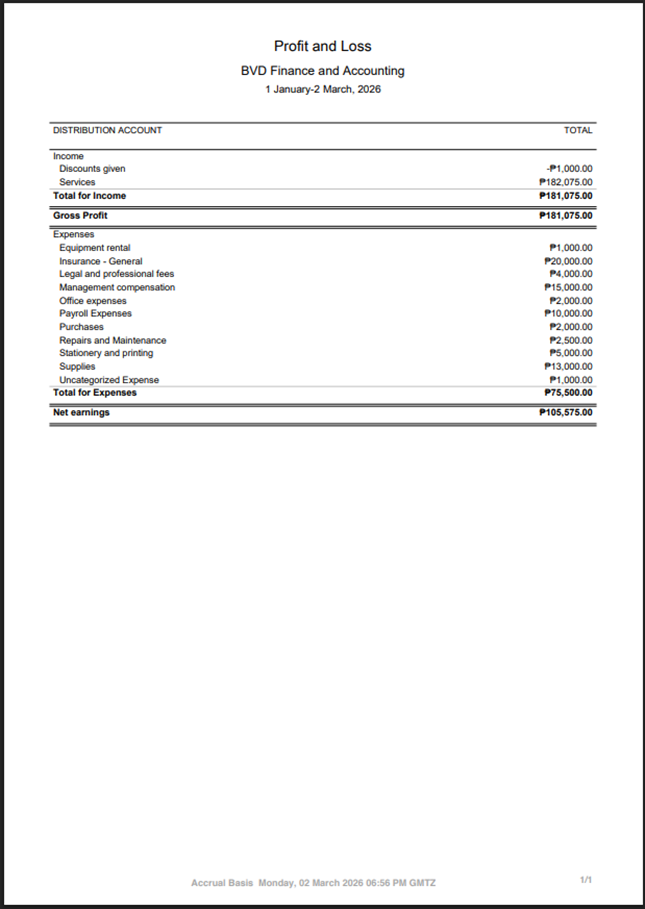 Profit and Loss
BVD Finance and Accounting
1 January-2 March, 2026

| DISTRIBUTION ACCOUNT | TOTAL |
|---|---|
| Income | |
| Discounts given | -₱1,000.00 |
| Services | ₱182,075.00 |
| Total for Income | ₱181,075.00 |
| Gross Profit | ₱181,075.00 |
| Expenses | |
| Equipment rental | ₱1,000.00 |
| Insurance - General | ₱20,000.00 |
| Legal and professional fees | ₱4,000.00 |
| Management compensation | ₱15,000.00 |
| Office expenses | ₱2,000.00 |
| Payroll Expenses | ₱10,000.00 |
| Purchases | ₱2,000.00 |
| Repairs and Maintenance | ₱2,500.00 |
| Stationery and printing | ₱5,000.00 |
| Supplies | ₱13,000.00 |
| Uncategorized Expense | ₱1,000.00 |
| Total for Expenses | ₱75,500.00 |
| Net earnings | ₱105,575.00 |

Accrual Basis Monday, 02 March 2026 06:56 PM GMTZ

1/1